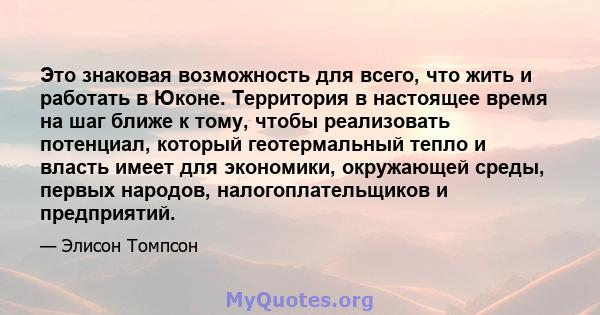 Это знаковая возможность для всего, что жить и работать в Юконе. Территория в настоящее время на шаг ближе к тому, чтобы реализовать потенциал, который геотермальный тепло и власть имеет для экономики, окружающей среды, первых народов, налогоплательщиков и предприятий.

— Элисон Томпсон

MyQuotes.org